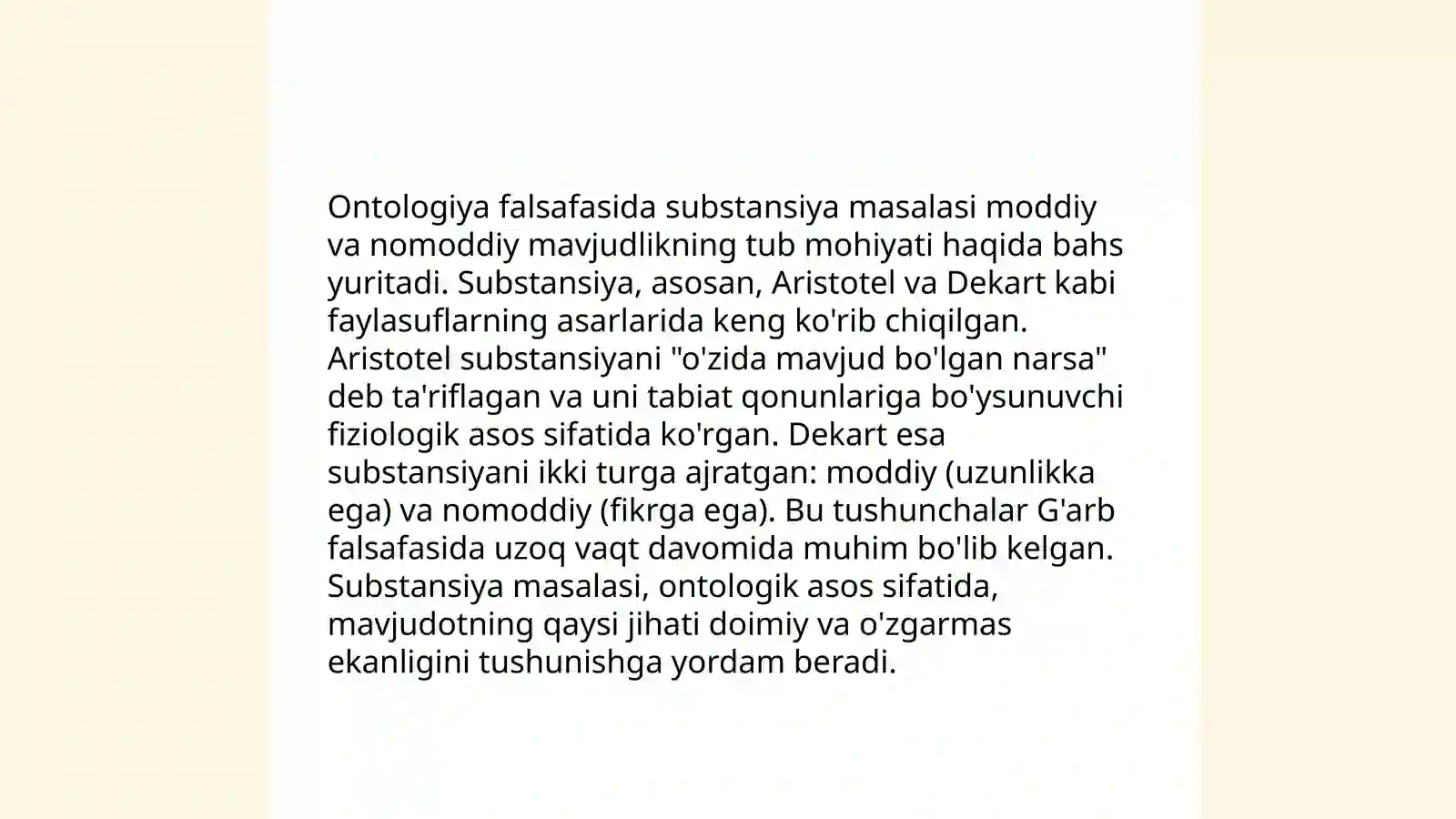 Ontologiya falsafasida substansiya masalasi moddiy va nomoddiy mavjudlikning tub mohiyati haqida bahs yuritadi. Substansiya, asosan, Aristotel va Dekart kabi faylasuflarning asarlarida keng ko'rib chiqilgan. Aristotel substansiyani "o'zida mavjud bo'lgan narsa" deb ta'riflagan va uni tabiat qonunlariga bo'ysunuvchi fiziologik asos sifatida ko'rgan. Dekart esa substansiyani ikki turga ajratgan: moddiy (uzunlikka ega) va nomoddiy (fikrga ega). Bu tushunchalar G'arb falsafasida uzoq vaqt davomida muhim bo'lib kelgan. Substansiya masalasi, ontologik asos sifatida, mavjudotning qaysi jihati doimiy va o'zgarmas ekanligini tushunishga yordam beradi.